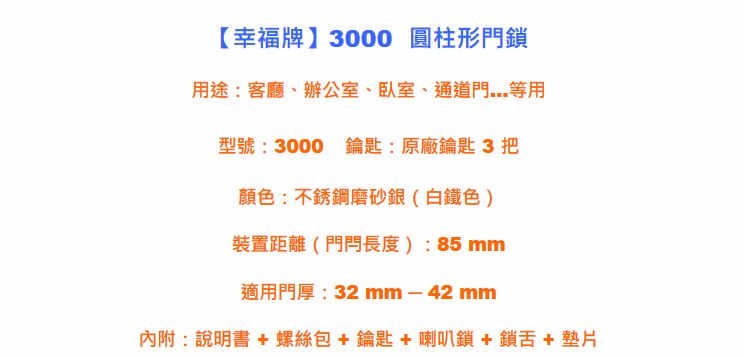 【幸福牌】3000 圓柱形門鎖

用途：客廳、辦公室、臥室、通道門...等用

型號：3000　鑰匙：原廠鑰匙 3 把

顏色：不銹鋼磨砂銀（白鐵色）

裝置距離（門閂長度）：85 mm

適用門厚：32 mm – 42 mm

內附：說明書 + 螺絲包 + 鑰匙 + 喇叭鎖 + 鎖舌 + 墊片